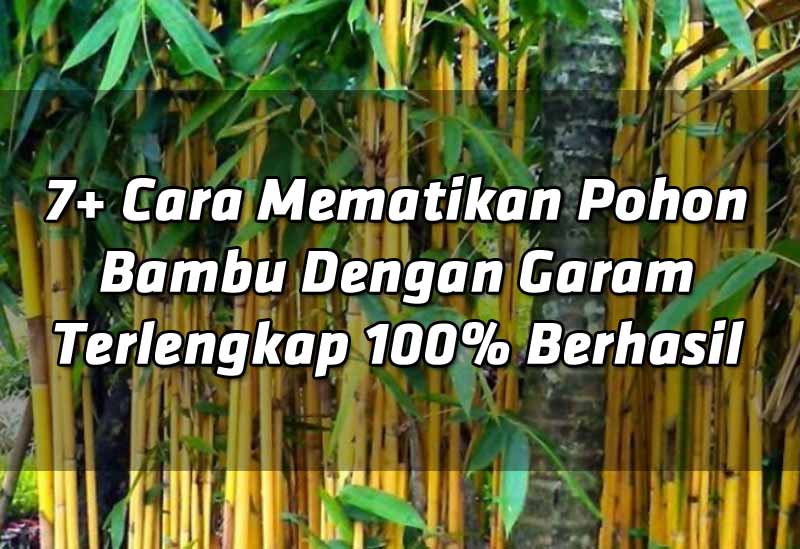 7+ Cara Mematikan Pohon Bambu Dengan Garam Terlengkap 100% Berhasil